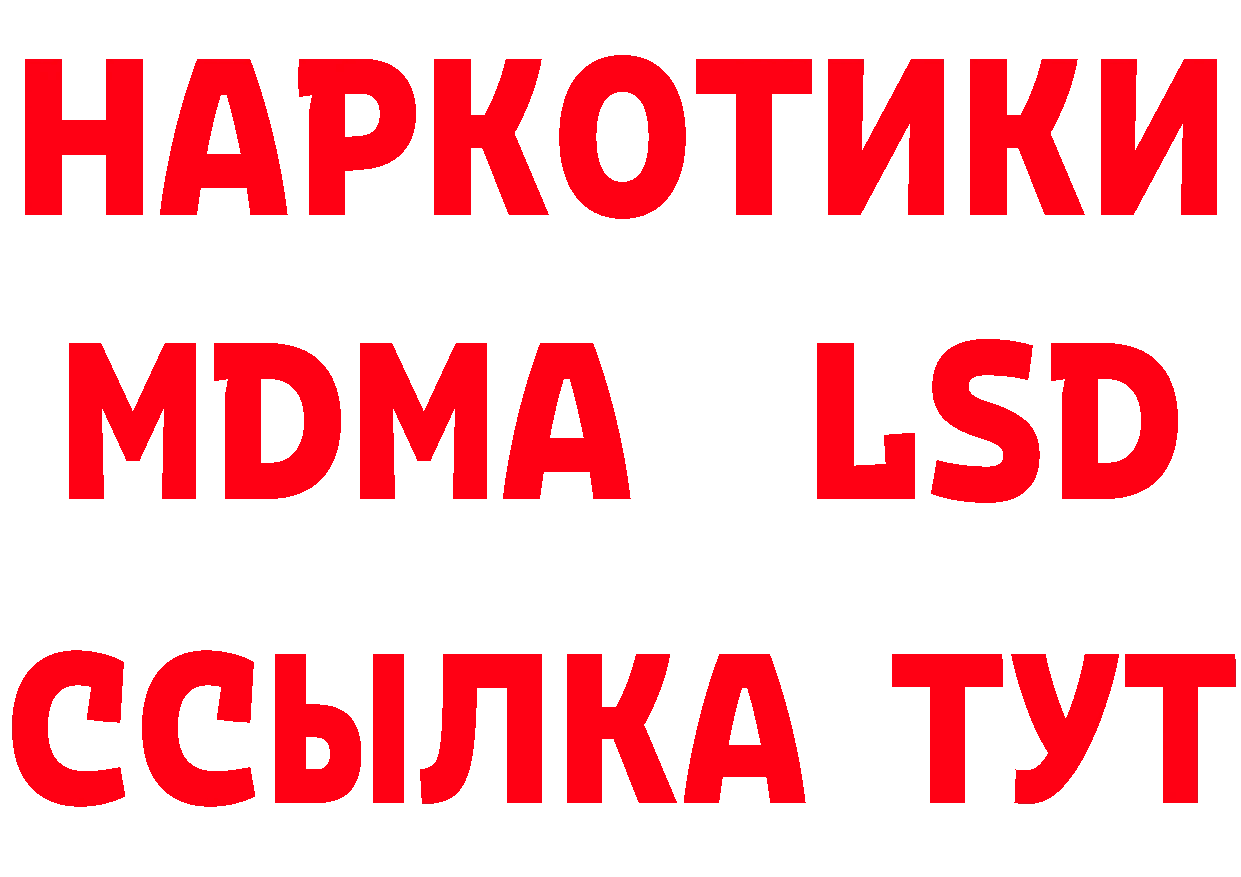 НАРКОТИКИ
MDMA LSD
ССЫЛКА ТУТ